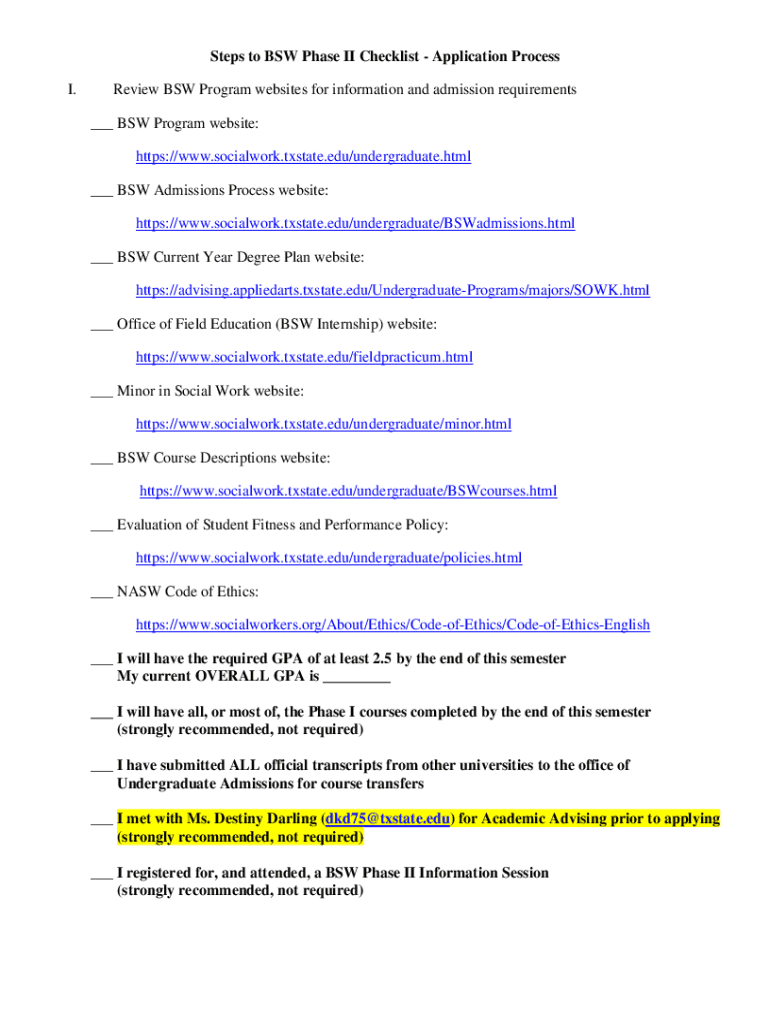 Steps to BSW Phase II Checklist - Application Process

I. Review BSW Program websites for information and admission requirements

___ BSW Program website:

https://www.socialwork.txstate.edu/undergraduate.html

___ BSW Admissions Process website:

https://www.socialwork.txstate.edu/undergraduate/BSWadmissions.html

___ BSW Current Year Degree Plan website:

https://advising.appliedarts.txstate.edu/Undergraduate-Programs/majors/SOWK.html

___ Office of Field Education (BSW Internship) website:

https://www.socialwork.txstate.edu/fieldpracticum.html

___ Minor in Social Work website:

https://www.socialwork.txstate.edu/undergraduate/minor.html

___ BSW Course Descriptions website:

https://www.socialwork.txstate.edu/undergraduate/BSWcourses.html

___ Evaluation of Student Fitness and Performance Policy:

https://www.socialwork.txstate.edu/undergraduate/policies.html

___ NASW Code of Ethics:

https://www.socialworkers.org/About/Ethics/Code-of-Ethics/Code-of-Ethics-English

___ I will have the required GPA of at least 2.5 by the end of this semester
My current OVERALL GPA is _________

___ I will have all, or most of, the Phase I courses completed by the end of this semester (strongly recommended, not required)

___ I have submitted ALL official transcripts from other universities to the office of Undergraduate Admissions for course transfers

___ I met with Ms. Destiny Darling (dkd75@txstate.edu) for Academic Advising prior to applying (strongly recommended, not required)

___ I registered for, and attended, a BSW Phase II Information Session (strongly recommended, not required)